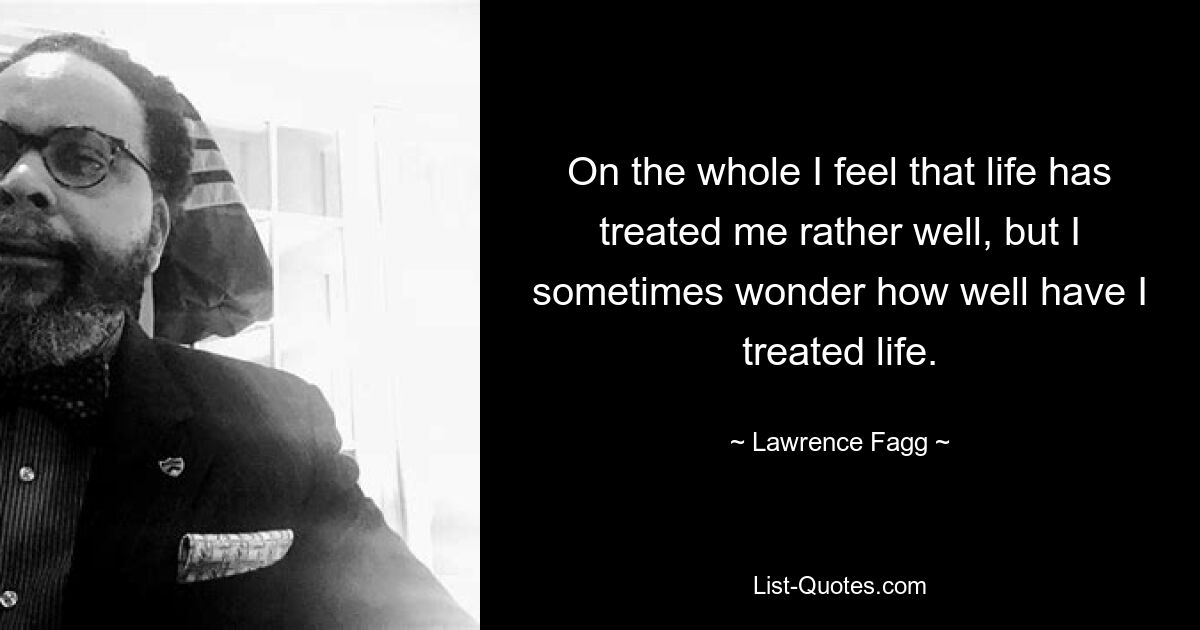 On the whole I feel that life has treated me rather well, but I sometimes wonder how well have I treated life.

~ Lawrence Fagg ~

List-Quotes.com